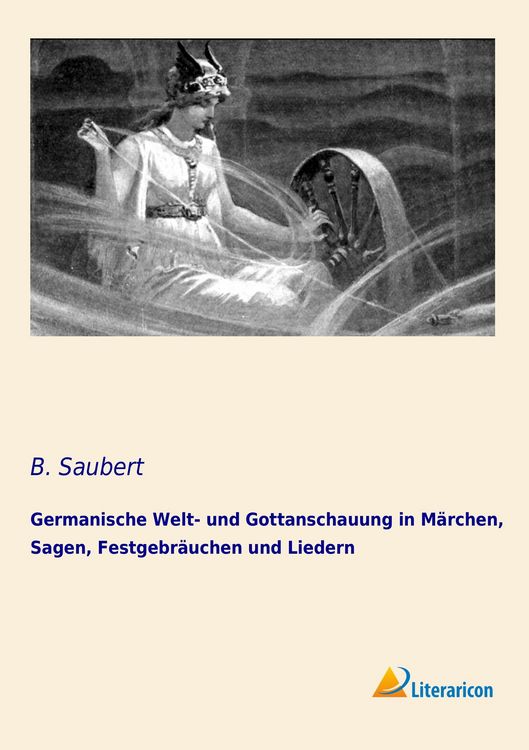 B. Saubert

Germanische Welt- und Gottanschauung in Märchen, Sagen, Festgebräuchen und Liedern

Literaricon